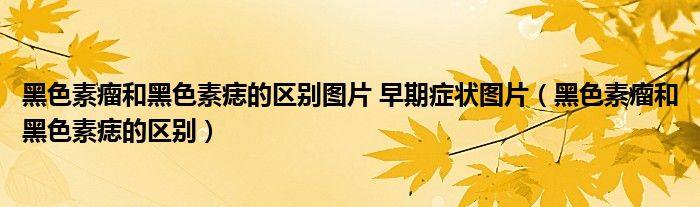 黑色素瘤和黑色素痣的区别图片 早期症状图片（黑色素瘤和黑色素痣的区别）